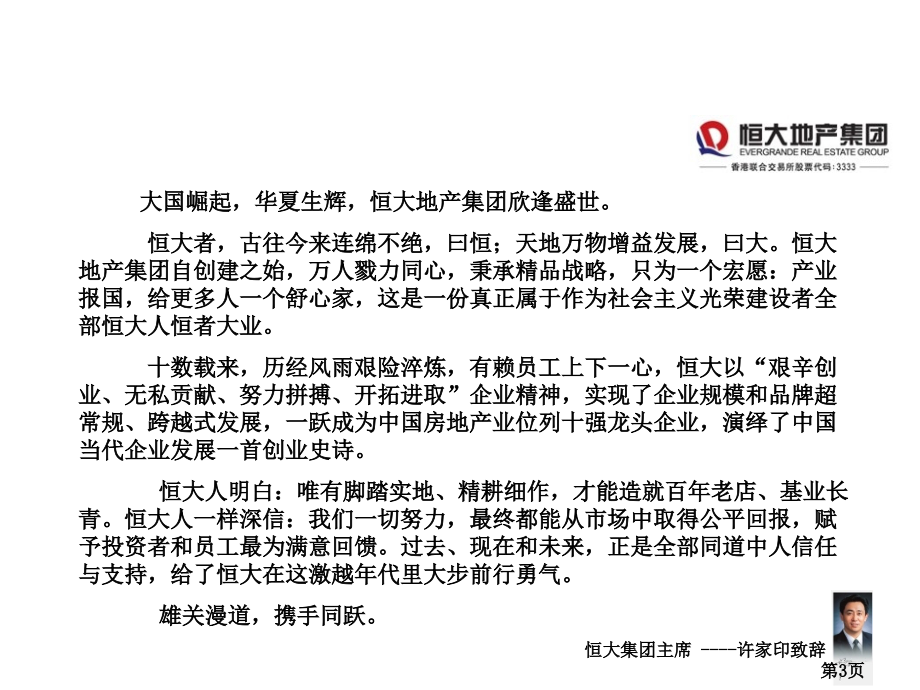 恒大地产集团
EVERGRANDE REAL ESTATE GROUP
香港联合交易所股票代码：3333

大国崛起，华夏生辉，恒大地产集团欣逢盛世。

恒大者，古往今来连绵不绝，曰恒；天地万物增益发展，曰大。恒大地产集团自创建之始，万人戮力同心，秉承精品战略，只为一个宏愿：产业报国，给更多人一个舒心家，这是一份真正属于作为社会主义光荣建设者全部恒大人恒者大业。

十数载来，历经风雨艰险淬炼，有赖员工上下一心，恒大以“艰辛创业、无私贡献、努力拼搏、开拓进取”企业精神，实现了企业规模和品牌超常规、跨越式发展，一跃成为中国房地产业位列十强龙头企业，演绎了中国当代企业发展一首创业史诗。

恒大人明白：唯有脚踏实地、精耕细作，才能造就百年老店、基业长青。恒大人一样深信：我们一切努力，最终都能从市场中取得公平回报，赋予投资者和员工最为满意回馈。过去、现在和未来，正是全部同道中人信任与支持，给了恒大在这激越年代里大步前行勇气。

雄关漫道，携手同跃。

恒大集团主席 ----许家印致辞

第3页